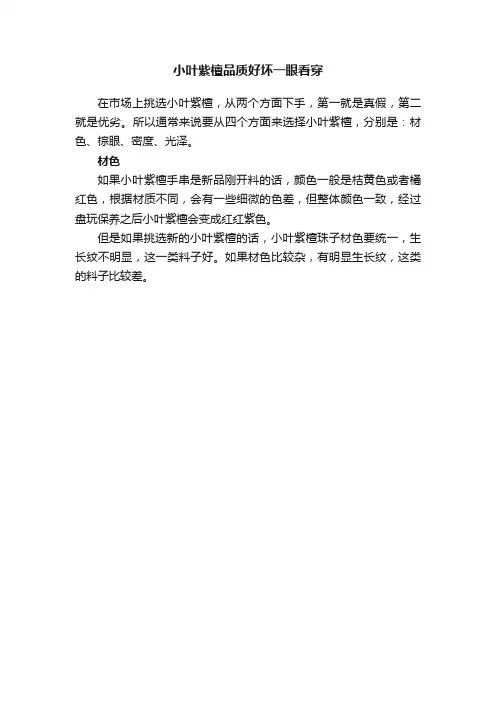 小叶紫檀品质好坏一眼看穿

在市场上挑选小叶紫檀，从两个方面下手，第一就是真假，第二就是优劣。所以通常来说要从四个方面来选择小叶紫檀，分别是：材色、棕眼、密度、光泽。

材色

如果小叶紫檀手串是新品刚开料的话，颜色一般是桔黄色或者橘红色，根据材质不同，会有一些细微的色差，但整体颜色一致，经过盘玩保养之后小叶紫檀会变成红红紫色。

但是如果挑选新的小叶紫檀的话，小叶紫檀珠子材色要统一，生长纹不明显，这一类料子好。如果材色比较杂，有明显生长纹，这类的料子比较差。